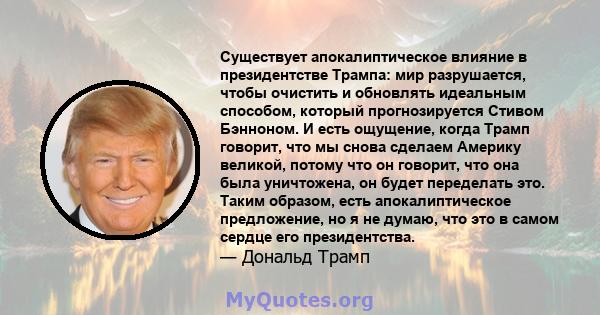 Существует апокалиптическое влияние в президентстве Трампа: мир разрушается, чтобы очистить и обновлять идеальным способом, который прогнозируется Стивом Бэнноном. И есть ощущение, когда Трамп говорит, что мы снова сделаем Америку великой, потому что он говорит, что она была уничтожена, он будет переделать это. Таким образом, есть апокалиптическое предложение, но я не думаю, что это в самом сердце его президентства.
— Дональд Трамп

MyQuotes.org